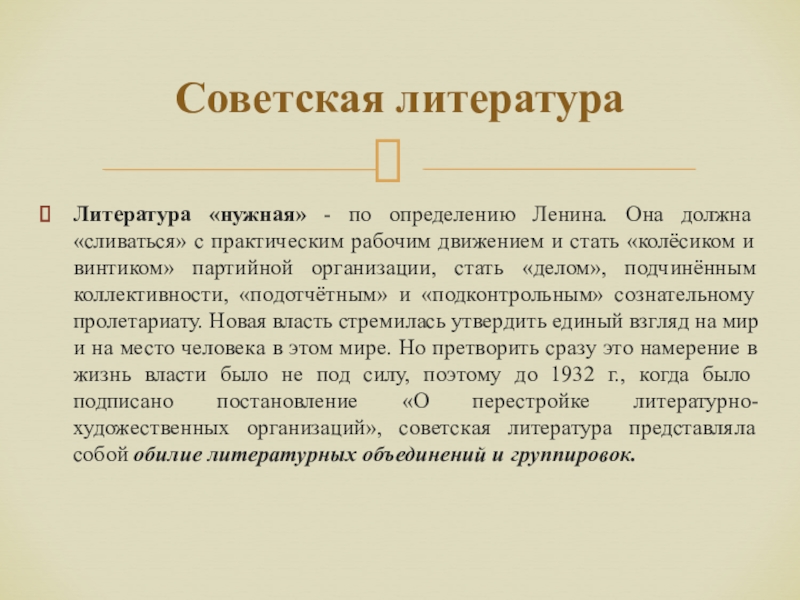 Советская литература

Литература «нужная» - по определению Ленина. Она должна «сливаться» с практическим рабочим движением и стать «колёсиком и винтиком» партийной организации, стать «делом», подчинённым коллективности, «подотчётным» и «подконтрольным» сознательному пролетариату. Новая власть стремилась утвердить единый взгляд на мир и на место человека в этом мире. Но претворить сразу это намерение в жизнь власти было не под силу, поэтому до 1932 г., когда было подписано постановление «О перестройке литературно-художественных организаций», советская литература представляла собой обилие литературных объединений и группировок.